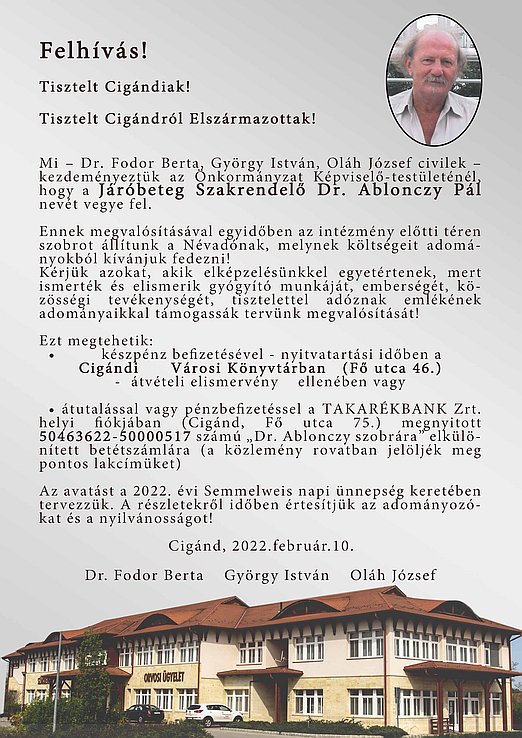 Felhívás!

Tisztelt Cigándiak!

Tisztelt Cigándról Elszármazottak!

Mi – Dr. Fodor Berta, György István, Oláh József civilek – kezdeményeztük az Önkormányzat Képviselő-testületénél, hogy a Járóbeteg Szakrendelő Dr. Ablonczy Pál nevét vegye fel.

Ennek megvalósításával egyidőben az intézmény előtti téren szobrot állítunk a Névadónak, melynek költségeit adományokból kívánjuk fedezni!
Kérjük azokat, akik elképzelésünkkel egyetértenek, mert ismerték és elismerik gyógyító munkáját, emberségét, közösségi tevékenységét, tisztelettel adóznak emlékének adományaikkal támogassák tervünk megvalósítását!

Ezt megtehetik:
• készpénz befizetésével - nyitvatartási időben a Cigándi Városi Könyvtárban (Fő utca 46.) - átvételi elismervény ellenében vagy

• átutalással vagy pénzbefizetéssel a TAKARÉKBANK Zrt. helyi fiókjában (Cigánd, Fő utca 75.) megnyitott 50463622-50000517 számú „Dr. Ablonczy szobrára" elkülönített betétszámlára (a közlemény rovatban jelöljék meg pontos lakcímüket)

Az avatást a 2022. évi Semmelweis napi ünnepség keretében tervezzük. A részletekről időben értesítjük az adományozókat és a nyilvánosságot!

Cigánd, 2022.február.10.

Dr. Fodor Berta György István Oláh József

ORVOSI ÜGYELET